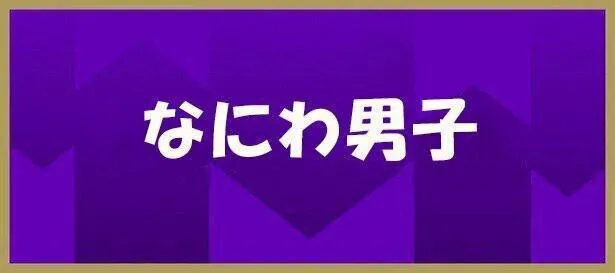 なにわ男子